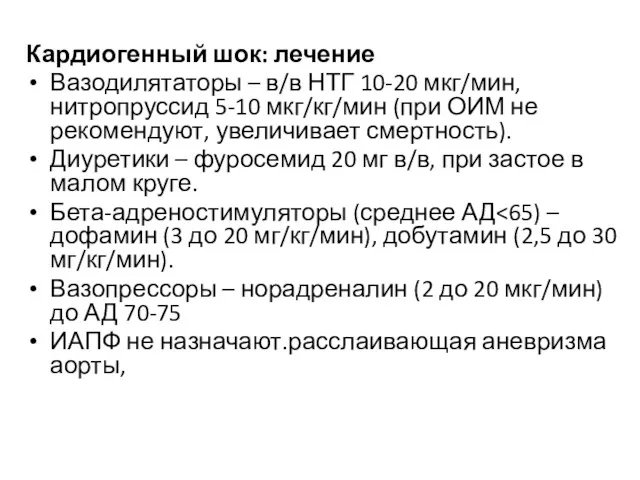 Кардиогенный шок: лечение

• Вазодилятаторы – в/в НТГ 10-20 мкг/мин, нитропруссид 5-10 мкг/кг/мин (при ОИМ не рекомендуют, увеличивает смертность).
• Диуретики – фуросемид 20 мг в/в, при застое в малом круге.
• Бета-адреностимуляторы (среднее АД<65) – дофамин (3 до 20 мг/кг/мин), добутамин (2,5 до 30 мг/кг/мин).
• Вазопрессоры – норадреналин (2 до 20 мкг/мин) до АД 70-75
• ИАПФ не назначают.расслаивающая аневризма аорты,